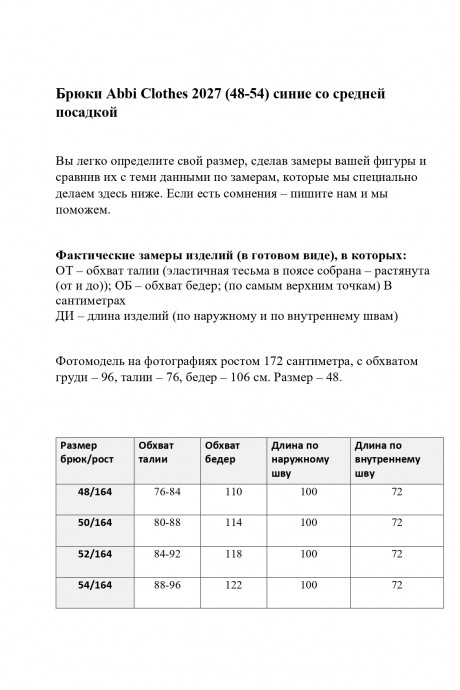 Брюки Abbi Clothes 2027 (48-54) синие со средней посадкой

Вы легко определите свой размер, сделав замеры вашей фигуры и сравнив их с теми данными по замерам, которые мы специально делаем здесь ниже. Если есть сомнения – пишите нам и мы поможем.

Фактические замеры изделий (в готовом виде), в которых:
ОТ – обхват талии (эластичная тесьма в поясе собрана – растянута (от и до)); ОБ – обхват бедер; (по самым верхним точкам) В сантиметрах
ДИ – длина изделий (по наружному и по внутреннему швам)

Фотомодель на фотографиях ростом 172 сантиметра, с обхватом груди – 96, талии – 76, бедер – 106 см. Размер – 48.

| Размер брюк/рост | Обхват талии | Обхват бедер | Длина по наружному шву | Длина по внутреннему шву |
|---|---|---|---|---|
| 48/164 | 76-84 | 110 | 100 | 72 |
| 50/164 | 80-88 | 114 | 100 | 72 |
| 52/164 | 84-92 | 118 | 100 | 72 |
| 54/164 | 88-96 | 122 | 100 | 72 |